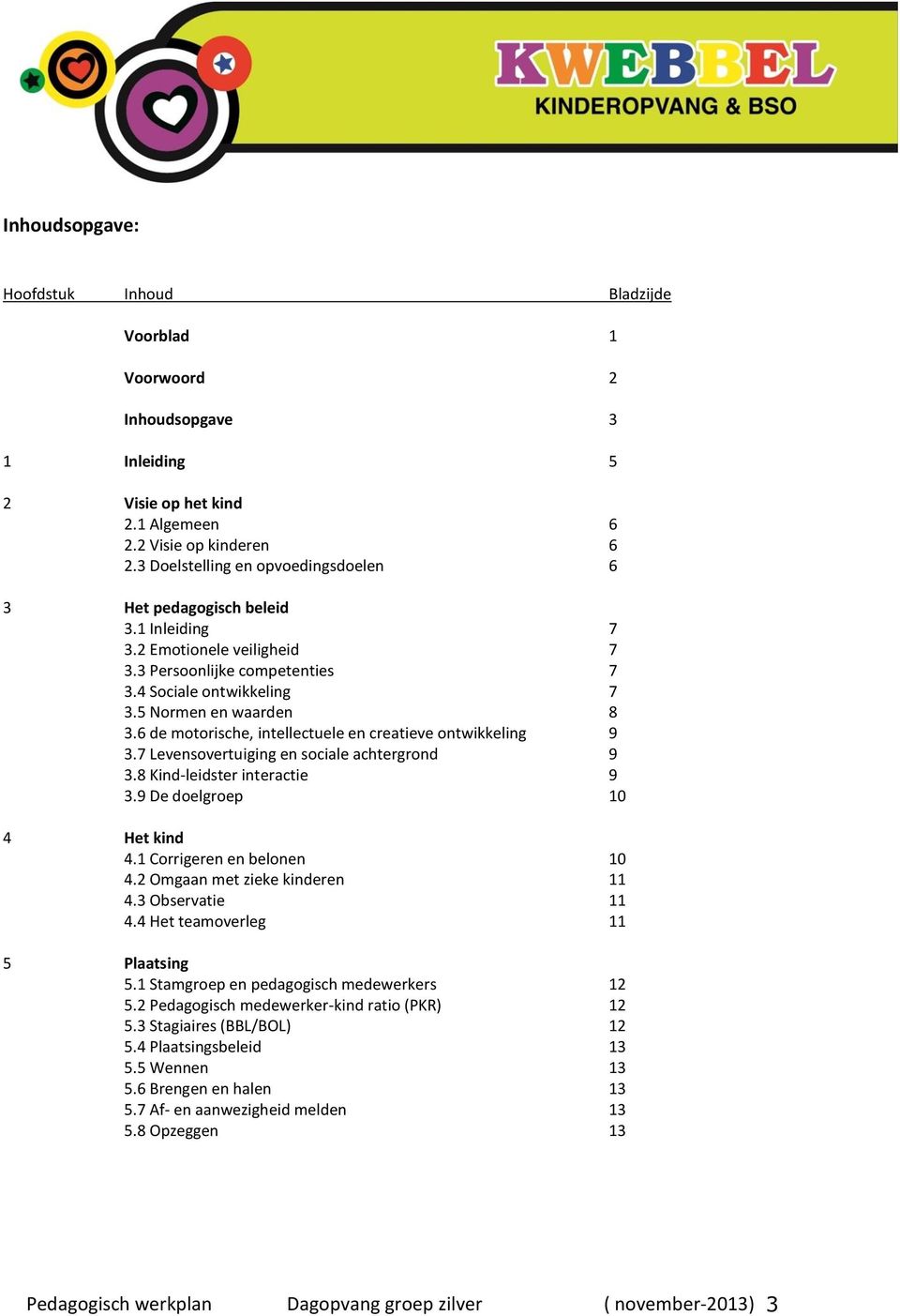 KWEBBEL
KINDEROPVANG & BSO

Inhoudsopgave:

| Hoofdstuk | Inhoud | Bladzijde |
|---|---|---|
| | Voorblad | 1 |
| | Voorwoord | 2 |
| | Inhoudsopgave | 3 |
| 1 | Inleiding | 5 |
| 2 | Visie op het kind | |
| | 2.1 Algemeen | 6 |
| | 2.2 Visie op kinderen | 6 |
| | 2.3 Doelstelling en opvoedingsdoelen | 6 |
| 3 | Het pedagogisch beleid | |
| | 3.1 Inleiding | 7 |
| | 3.2 Emotionele veiligheid | 7 |
| | 3.3 Persoonlijke competenties | 7 |
| | 3.4 Sociale ontwikkeling | 7 |
| | 3.5 Normen en waarden | 8 |
| | 3.6 de motorische, intellectuele en creatieve ontwikkeling | 9 |
| | 3.7 Levensovertuiging en sociale achtergrond | 9 |
| | 3.8 Kind-leidster interactie | 9 |
| | 3.9 De doelgroep | 10 |
| 4 | Het kind | |
| | 4.1 Corrigeren en belonen | 10 |
| | 4.2 Omgaan met zieke kinderen | 11 |
| | 4.3 Observatie | 11 |
| | 4.4 Het teamoverleg | 11 |
| 5 | Plaatsing | |
| | 5.1 Stamgroep en pedagogisch medewerkers | 12 |
| | 5.2 Pedagogisch medewerker-kind ratio (PKR) | 12 |
| | 5.3 Stagiaires (BBL/BOL) | 12 |
| | 5.4 Plaatsingsbeleid | 13 |
| | 5.5 Wennen | 13 |
| | 5.6 Brengen en halen | 13 |
| | 5.7 Af- en aanwezigheid melden | 13 |
| | 5.8 Opzeggen | 13 |

Pedagogisch werkplan Dagopvang groep zilver ( november-2013) 3